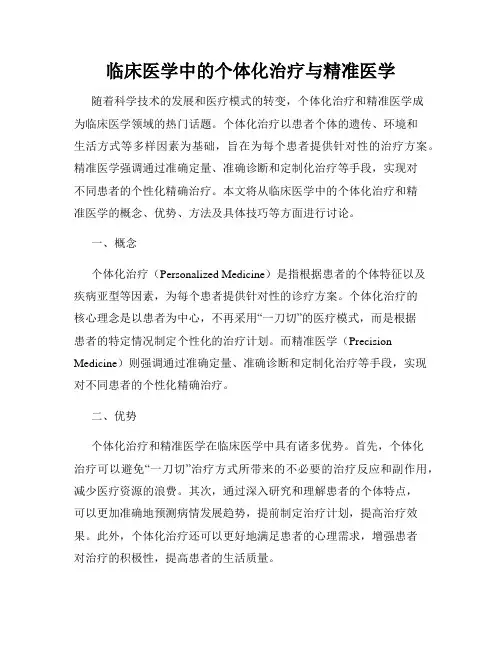 临床医学中的个体化治疗与精准医学

随着科学技术的发展和医疗模式的转变，个体化治疗和精准医学成为临床医学领域的热门话题。个体化治疗以患者个体的遗传、环境和生活方式等多样因素为基础，旨在为每个患者提供针对性的治疗方案。精准医学强调通过准确定量、准确诊断和定制化治疗等手段，实现对不同患者的个性化精确治疗。本文将从临床医学中的个体化治疗和精准医学的概念、优势、方法及具体技巧等方面进行讨论。

一、概念

个体化治疗（Personalized Medicine）是指根据患者的个体特征以及疾病亚型等因素，为每个患者提供针对性的诊疗方案。个体化治疗的核心理念是以患者为中心，不再采用“一刀切”的医疗模式，而是根据患者的特定情况制定个性化的治疗计划。而精准医学（Precision Medicine）则强调通过准确定量、准确诊断和定制化治疗等手段，实现对不同患者的个性化精确治疗。

二、优势

个体化治疗和精准医学在临床医学中具有诸多优势。首先，个体化治疗可以避免“一刀切”治疗方式所带来的不必要的治疗反应和副作用，减少医疗资源的浪费。其次，通过深入研究和理解患者的个体特点，可以更加准确地预测病情发展趋势，提前制定治疗计划，提高治疗效果。此外，个体化治疗还可以更好地满足患者的心理需求，增强患者对治疗的积极性，提高患者的生活质量。